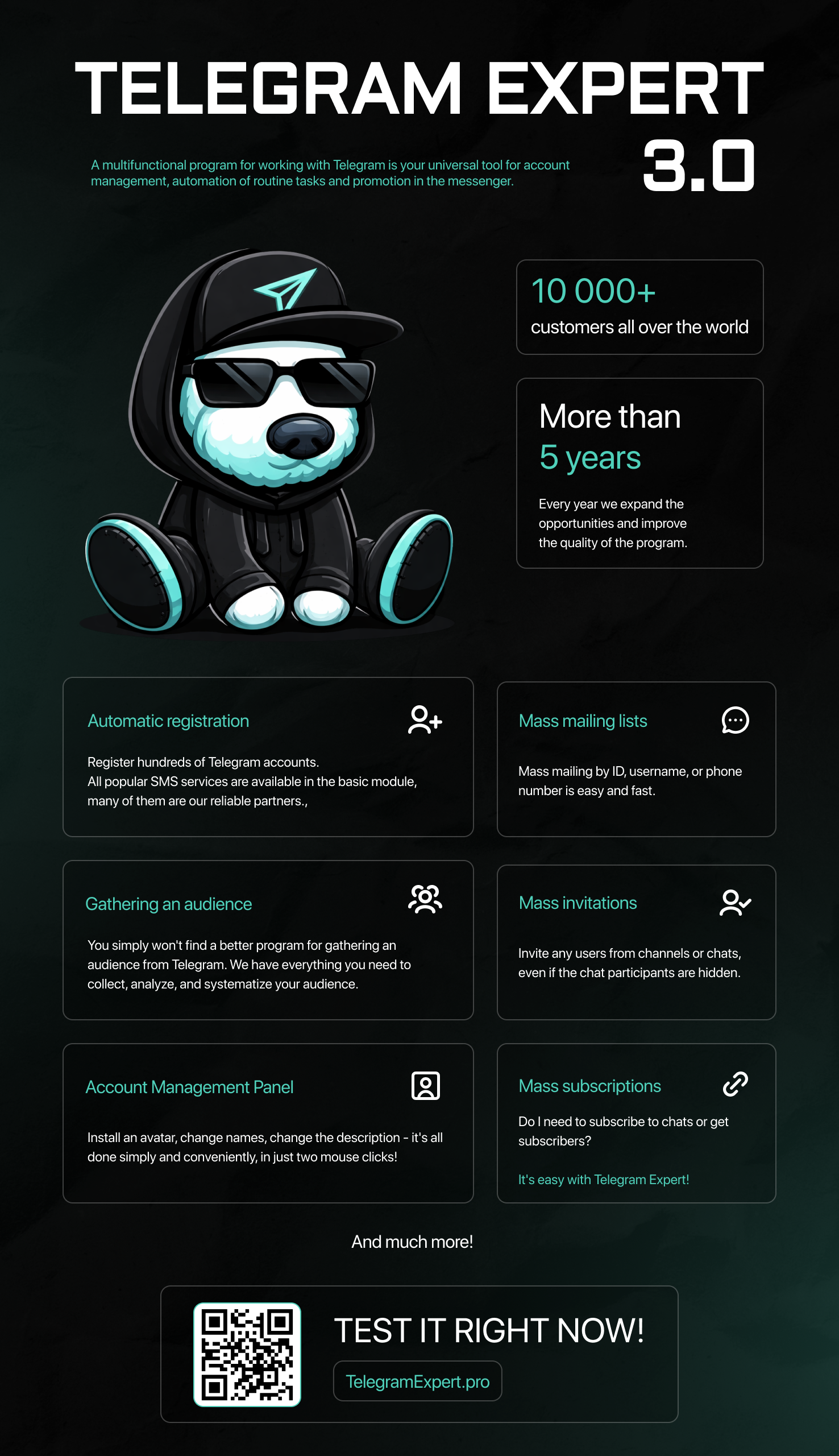 TELEGRAM EXPERT 3.0

A multifunctional program for working with Telegram is your universal tool for account management, automation of routine tasks and promotion in the messenger.

10 000+
customers all over the world

More than
5 years

Every year we expand the opportunities and improve the quality of the program.

Automatic registration

Register hundreds of Telegram accounts.
All popular SMS services are available in the basic module, many of them are our reliable partners.,

Mass mailing lists

Mass mailing by ID, username, or phone number is easy and fast.

Gathering an audience

You simply won't find a better program for gathering an audience from Telegram. We have everything you need to collect, analyze, and systematize your audience.

Mass invitations

Invite any users from channels or chats, even if the chat participants are hidden.

Account Management Panel

Install an avatar, change names, change the description - it's all done simply and conveniently, in just two mouse clicks!

Mass subscriptions

Do I need to subscribe to chats or get subscribers?

It's easy with Telegram Expert!

And much more!

TEST IT RIGHT NOW!

TelegramExpert.pro